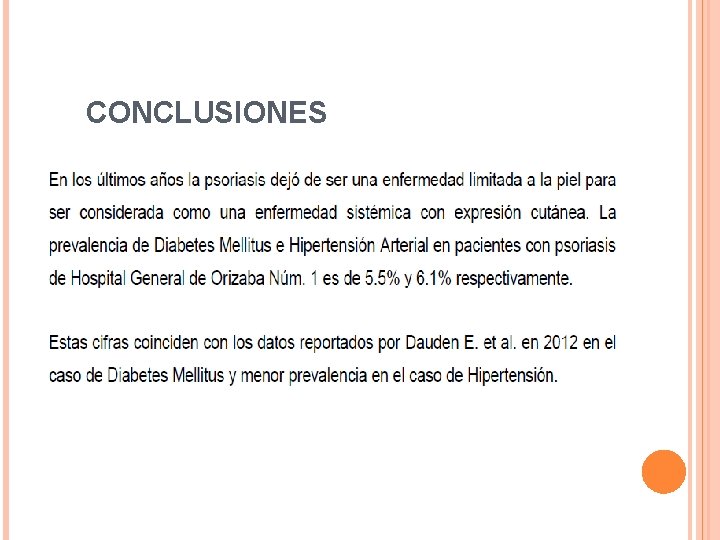 CONCLUSIONES

En los últimos años la psoriasis dejó de ser una enfermedad limitada a la piel para ser considerada como una enfermedad sistémica con expresión cutánea. La prevalencia de Diabetes Mellitus e Hipertensión Arterial en pacientes con psoriasis de Hospital General de Orizaba Núm. 1 es de 5.5% y 6.1% respectivamente.

Estas cifras coinciden con los datos reportados por Dauden E. et al. en 2012 en el caso de Diabetes Mellitus y menor prevalencia en el caso de Hipertensión.